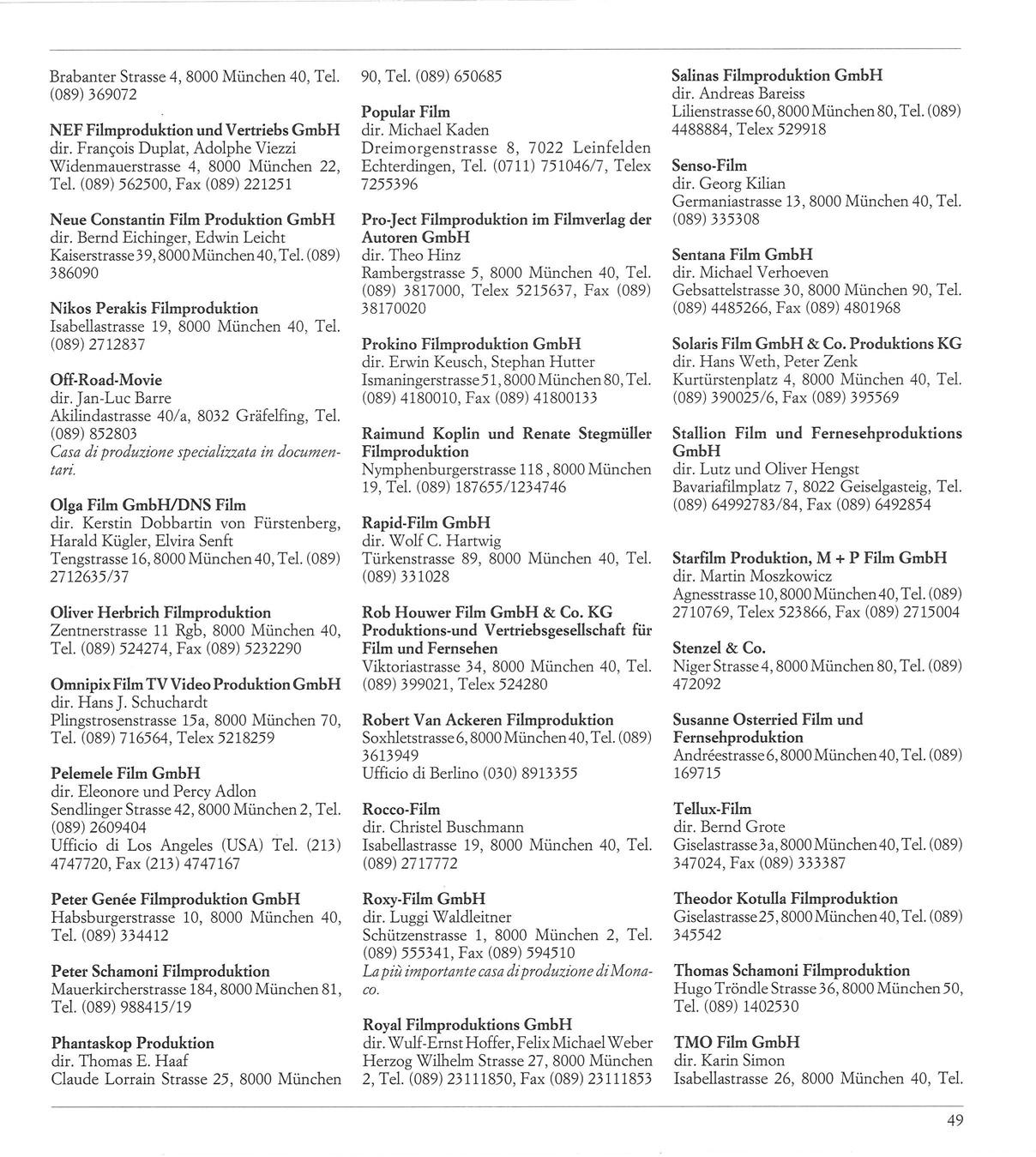 Brabanter Strasse 4, 8000 München 40, Tel. (089) 369072

NEF Filmproduktion und Vertriebs GmbH
dir. François Duplat, Adolphe Viezzi
Widenmauerstrasse 4, 8000 München 22, Tel. (089) 562500, Fax (089) 221251

Neue Constantin Film Produktion GmbH
dir. Bernd Eichinger, Edwin Leicht
Kaiserstrasse 39, 8000 München 40, Tel. (089) 386090

Nikos Perakis Filmproduktion
Isabellastrasse 19, 8000 München 40, Tel. (089) 2712837

Off-Road-Movie
dir. Jan-Luc Barre
Akilindastrasse 40/a, 8032 Gräfelfing, Tel. (089) 852803
Casa di produzione specializzata in documentari.

Olga Film GmbH/DNS Film
dir. Kerstin Dobbartin von Fürstenberg, Harald Kügler, Elvira Senft
Tengstrasse 16, 8000 München 40, Tel. (089) 2712635/37

Oliver Herbrich Filmproduktion
Zentnerstrasse 11 Rgb, 8000 München 40, Tel. (089) 524274, Fax (089) 5232290

Omnipix Film TV Video Produktion GmbH
dir. Hans J. Schuchardt
Plingstrosenstrasse 15a, 8000 München 70, Tel. (089) 716564, Telex 5218259

Pelemele Film GmbH
dir. Eleonore und Percy Adlon
Sendlinger Strasse 42, 8000 München 2, Tel. (089) 2609404
Ufficio di Los Angeles (USA) Tel. (213) 4747720, Fax (213) 4747167

Peter Genée Filmproduktion GmbH
Habsburgerstrasse 10, 8000 München 40, Tel. (089) 334412

Peter Schamoni Filmproduktion
Mauerkircherstrasse 184, 8000 München 81, Tel. (089) 988415/19

Phantaskop Produktion
dir. Thomas E. Haaf
Claude Lorrain Strasse 25, 8000 München 90, Tel. (089) 650685

Popular Film
dir. Michael Kaden
Dreimorgenstrasse 8, 7022 Leinfelden Echterdingen, Tel. (0711) 751046/7, Telex 7255396

Pro-Ject Filmproduktion im Filmverlag der Autoren GmbH
dir. Theo Hinz
Rambergstrasse 5, 8000 München 40, Tel. (089) 3817000, Telex 5215637, Fax (089) 38170020

Prokino Filmproduktion GmbH
dir. Erwin Keusch, Stephan Hutter
Ismaningerstrasse 51, 8000 München 80, Tel. (089) 4180010, Fax (089) 41800133

Raimund Koplin und Renate Stegmüller Filmproduktion
Nymphenburgerstrasse 118, 8000 München 19, Tel. (089) 187655/1234746

Rapid-Film GmbH
dir. Wolf C. Hartwig
Türkenstrasse 89, 8000 München 40, Tel. (089) 331028

Rob Houwer Film GmbH & Co. KG Produktions-und Vertriebsgesellschaft für Film und Fernsehen
Viktoriastrasse 34, 8000 München 40, Tel. (089) 399021, Telex 524280

Robert Van Ackeren Filmproduktion
Soxhletstrasse 6, 8000 München 40, Tel. (089) 3613949
Ufficio di Berlino (030) 8913355

Rocco-Film
dir. Christel Buschmann
Isabellastrasse 19, 8000 München 40, Tel. (089) 2717772

Roxy-Film GmbH
dir. Luggi Waldleitner
Schützenstrasse 1, 8000 München 2, Tel. (089) 555341, Fax (089) 594510
La più importante casa di produzione di Monaco.

Royal Filmproduktions GmbH
dir. Wulf-Ernst Hoffer, Felix Michael Weber
Herzog Wilhelm Strasse 27, 8000 München 2, Tel. (089) 23111850, Fax (089) 23111853

Salinas Filmproduktion GmbH
dir. Andreas Bareiss
Lilienstrasse 60, 8000 München 80, Tel. (089) 4488884, Telex 529918

Senso-Film
dir. Georg Kilian
Germaniastrasse 13, 8000 München 40, Tel. (089) 335308

Sentana Film GmbH
dir. Michael Verhoeven
Gebsattelstrasse 30, 8000 München 90, Tel. (089) 4485266, Fax (089) 4801968

Solaris Film GmbH & Co. Produktions KG
dir. Hans Weth, Peter Zenk
Kurtürstenplatz 4, 8000 München 40, Tel. (089) 390025/6, Fax (089) 395569

Stallion Film und Fernesehproduktions GmbH
dir. Lutz und Oliver Hengst
Bavariafilmplatz 7, 8022 Geiselgasteig, Tel. (089) 64992783/84, Fax (089) 6492854

Starfilm Produktion, M + P Film GmbH
dir. Martin Moszkowicz
Agnesstrasse 10, 8000 München 40, Tel. (089) 2710769, Telex 523866, Fax (089) 2715004

Stenzel & Co.
Niger Strasse 4, 8000 München 80, Tel. (089) 472092

Susanne Osterried Film und Fernsehproduktion
Andréestrasse 6, 8000 München 40, Tel. (089) 169715

Tellux-Film
dir. Bernd Grote
Giselastrasse 3a, 8000 München 40, Tel. (089) 347024, Fax (089) 333387

Theodor Kotulla Filmproduktion
Giselastrasse 25, 8000 München 40, Tel. (089) 345542

Thomas Schamoni Filmproduktion
Hugo Tröndle Strasse 36, 8000 München 50, Tel. (089) 1402530

TMO Film GmbH
dir. Karin Simon
Isabellastrasse 26, 8000 München 40, Tel.

49